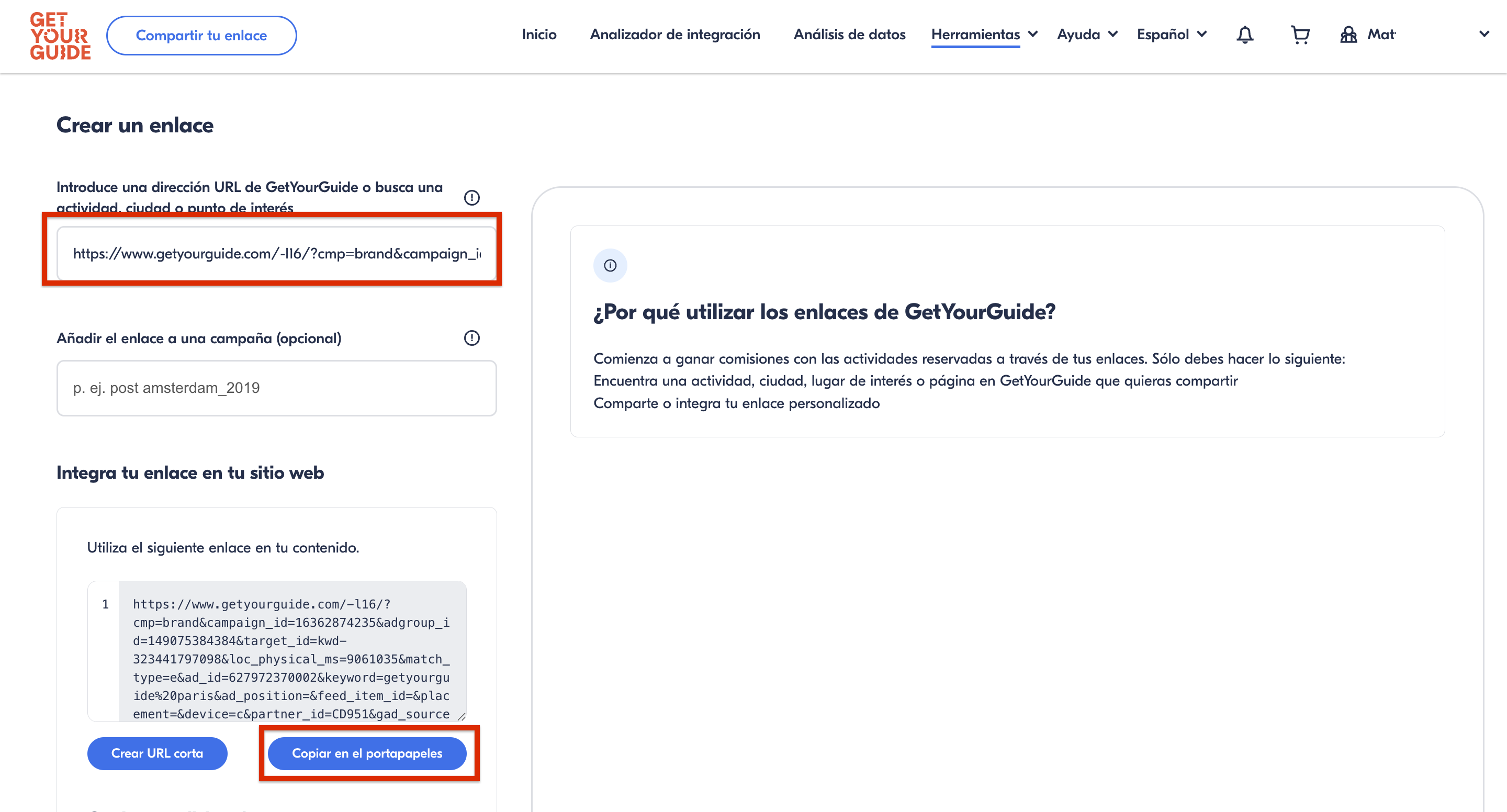 GET YOUR GUIDE

Compartir tu enlace

Inicio Analizador de integración Análisis de datos Herramientas Ayuda Español Mat

Crear un enlace

Introduce una dirección URL de GetYourGuide o busca una actividad, ciudad o punto de interés

https://www.getyourguide.com/-l16/?cmp=brand&campaign_i

Añadir el enlace a una campaña (opcional)

p. ej. post amsterdam_2019

Integra tu enlace en tu sitio web

Utiliza el siguiente enlace en tu contenido.

1 https://www.getyourguide.com/-l16/?cmp=brand&campaign_id=16362874235&adgroup_id=149075384384&target_id=kwd-323441797098&loc_physical_ms=9061035&match_type=e&ad_id=627972370002&keyword=getyourguide%20paris&ad_position=&feed_item_id=&placement=&device=c&partner_id=CD951&gad_source

Crear URL corta

Copiar en el portapapeles

¿Por qué utilizar los enlaces de GetYourGuide?

Comienza a ganar comisiones con las actividades reservadas a través de tus enlaces. Sólo debes hacer lo siguiente:
Encuentra una actividad, ciudad, lugar de interés o página en GetYourGuide que quieras compartir
Comparte o integra tu enlace personalizado